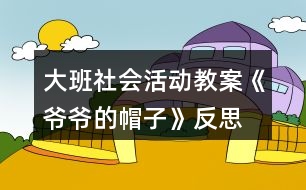 大班社会活动教案《爷爷的帽子》反思